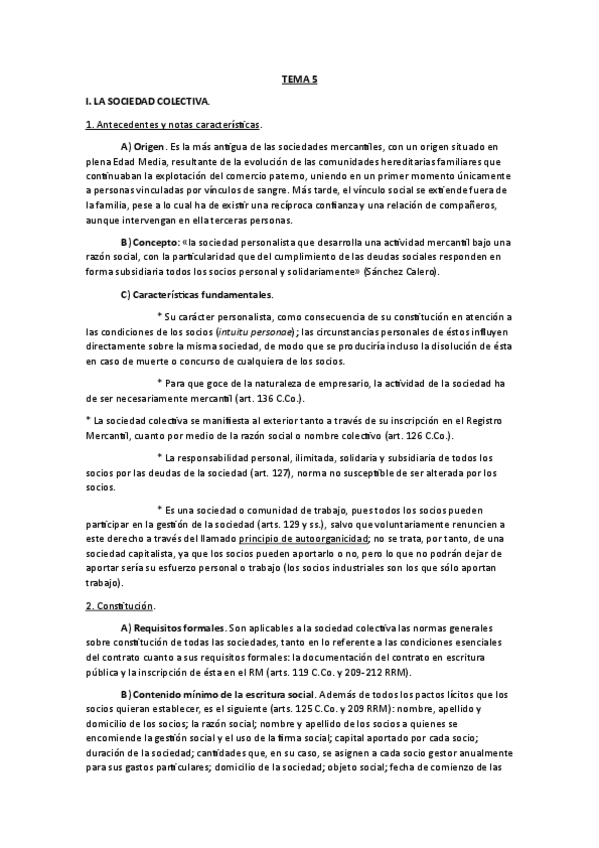 TEMA 5

I. LA SOCIEDAD COLECTIVA.

1. Antecedentes y notas características.

A) Origen. Es la más antigua de las sociedades mercantiles, con un origen situado en plena Edad Media, resultante de la evolución de las comunidades hereditarias familiares que continuaban la explotación del comercio paterno, uniendo en un primer momento únicamente a personas vinculadas por vínculos de sangre. Más tarde, el vínculo social se extiende fuera de la familia, pese a lo cual ha de existir una recíproca confianza y una relación de compañeros, aunque intervengan en ella terceras personas.

B) Concepto: «la sociedad personalista que desarrolla una actividad mercantil bajo una razón social, con la particularidad que del cumplimiento de las deudas sociales responden en forma subsidiaria todos los socios personal y solidariamente» (Sánchez Calero).

C) Características fundamentales.

* Su carácter personalista, como consecuencia de su constitución en atención a las condiciones de los socios (intuitu personae); las circunstancias personales de éstos influyen directamente sobre la misma sociedad, de modo que se produciría incluso la disolución de ésta en caso de muerte o concurso de cualquiera de los socios.

* Para que goce de la naturaleza de empresario, la actividad de la sociedad ha de ser necesariamente mercantil (art. 136 C.Co.).

* La sociedad colectiva se manifiesta al exterior tanto a través de su inscripción en el Registro Mercantil, cuanto por medio de la razón social o nombre colectivo (art. 126 C.Co.).

* La responsabilidad personal, ilimitada, solidaria y subsidiaria de todos los socios por las deudas de la sociedad (art. 127), norma no susceptible de ser alterada por los socios.

* Es una sociedad o comunidad de trabajo, pues todos los socios pueden participar en la gestión de la sociedad (arts. 129 y ss.), salvo que voluntariamente renuncien a este derecho a través del llamado principio de autoorganicidad; no se trata, por tanto, de una sociedad capitalista, ya que los socios pueden aportarlo o no, pero lo que no podrán dejar de aportar sería su esfuerzo personal o trabajo (los socios industriales son los que sólo aportan trabajo).

2. Constitución.

A) Requisitos formales. Son aplicables a la sociedad colectiva las normas generales sobre constitución de todas las sociedades, tanto en lo referente a las condiciones esenciales del contrato cuanto a sus requisitos formales: la documentación del contrato en escritura pública y la inscripción de ésta en el RM (arts. 119 C.Co. y 209-212 RRM).

B) Contenido mínimo de la escritura social. Además de todos los pactos lícitos que los socios quieran establecer, es el siguiente (arts. 125 C.Co. y 209 RRM): nombre, apellido y domicilio de los socios; la razón social; nombre y apellido de los socios a quienes se encomiende la gestión social y el uso de la firma social; capital aportado por cada socio; duración de la sociedad; cantidades que, en su caso, se asignen a cada socio gestor anualmente para sus gastos particulares; domicilio de la sociedad; objeto social; fecha de comienzo de las